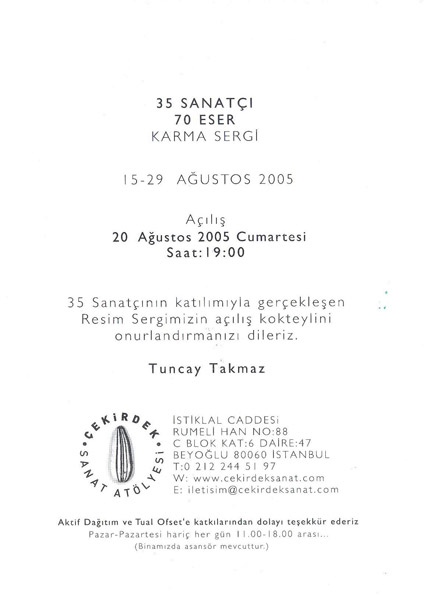 35 SANATÇI
70 ESER
KARMA SERGİ

15-29 AĞUSTOS 2005

Açılış
20 Ağustos 2005 Cumartesi
Saat:19:00

35 Sanatçının katılımıyla gerçekleşen Resim Sergimizin açılış kokteylini onurlandırmanızı dileriz.

Tuncay Takmaz

ÇEKİRDEK SANAT ATÖLYESİ

İSTİKLAL CADDESİ
RUMELİ HAN NO:88
C BLOK KAT:6 DAİRE:47
BEYOĞLU 80060 İSTANBUL
T:0 212 244 51 97
W: www.cekirdeksanat.com
E: iletisim@cekirdeksanat.com

Aktif Dağıtım ve Tual Ofset'e katkılarından dolayı teşekkür ederiz
Pazar-Pazartesi hariç her gün 11.00-18.00 arası...
(Binamızda asansör mevcuttur.)